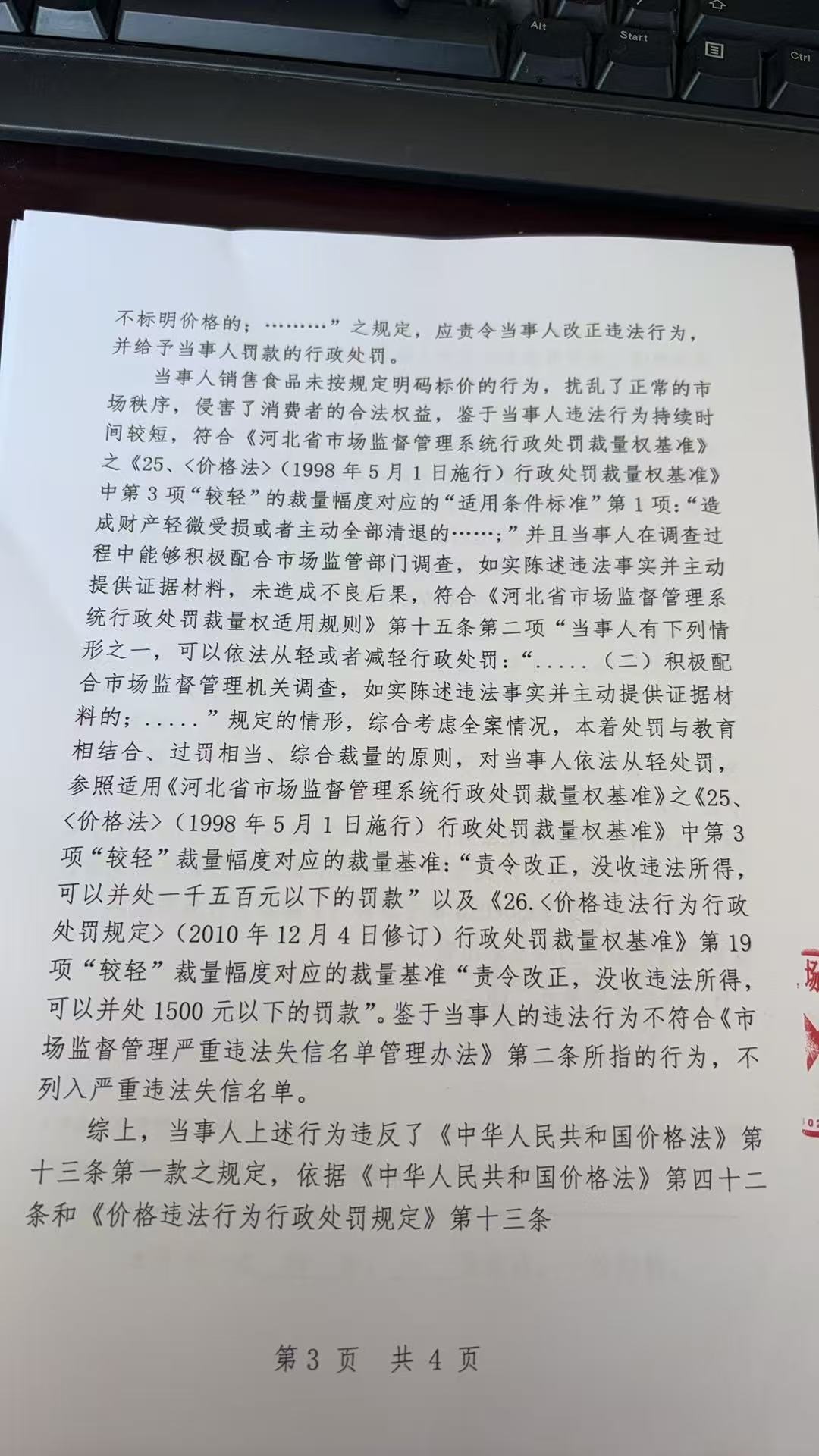 Alt

Start

Ctrl

不标明价格的；………”之规定，应责令当事人改正违法行为，并给予当事人罚款的行政处罚。

当事人销售食品未按规定明码标价的行为，扰乱了正常的市场秩序，侵害了消费者的合法权益，鉴于当事人违法行为持续时间较短，符合《河北省市场监督管理系统行政处罚裁量权基准》之《25、<价格法>（1998年5月1日施行）行政处罚裁量权基准》中第3项“较轻”的裁量幅度对应的“适用条件标准”第1项：“造成财产轻微受损或者主动全部清退的……；”并且当事人在调查过程中能够积极配合市场监管部门调查，如实陈述违法事实并主动提供证据材料，未造成不良后果，符合《河北省市场监督管理系统行政处罚裁量权适用规则》第十五条第二项“当事人有下列情形之一，可以依法从轻或者减轻行政处罚：“.....（二）积极配合市场监督管理机关调查，如实陈述违法事实并主动提供证据材料的；.....”规定的情形，综合考虑全案情况，本着处罚与教育相结合、过罚相当、综合裁量的原则，对当事人依法从轻处罚，参照适用《河北省市场监督管理系统行政处罚裁量权基准》之《25、<价格法>（1998年5月1日施行）行政处罚裁量权基准》中第3项“较轻”裁量幅度对应的裁量基准：“责令改正，没收违法所得，可以并处一千五百元以下的罚款”以及《26.<价格违法行为行政处罚规定>（2010年12月4日修订）行政处罚裁量权基准》第19项“较轻”裁量幅度对应的裁量基准“责令改正，没收违法所得，可以并处1500元以下的罚款”。鉴于当事人的违法行为不符合《市场监督管理严重违法失信名单管理办法》第二条所指的行为，不列入严重违法失信名单。

综上，当事人上述行为违反了《中华人民共和国价格法》第十三条第一款之规定，依据《中华人民共和国价格法》第四十二条和《价格违法行为行政处罚规定》第十三条

第3页 共4页